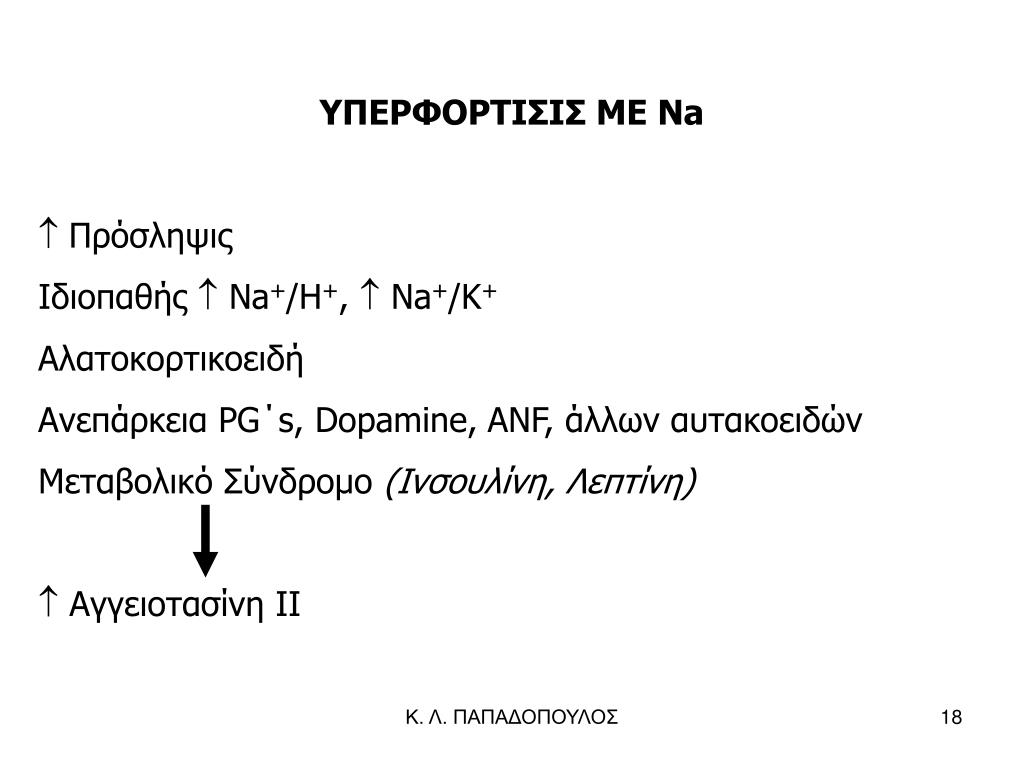 ΥΠΕΡΦΟΡΤΙΣΙΣ ΜΕ Na

↑ Πρόσληψις

Ιδιοπαθής ↑ $Na^+/H^+$, ↑ $Na^+/K^+$

Αλατοκορτικοειδή

Ανεπάρκεια PG˙s, Dopamine, ANF, άλλων αυτακοειδών

Μεταβολικό Σύνδρομο (Ινσουλίνη, Λεπτίνη)

↑ Αγγειοτασίνη ΙΙ

Κ. Λ. ΠΑΠΑΔΟΠΟΥΛΟΣ

18